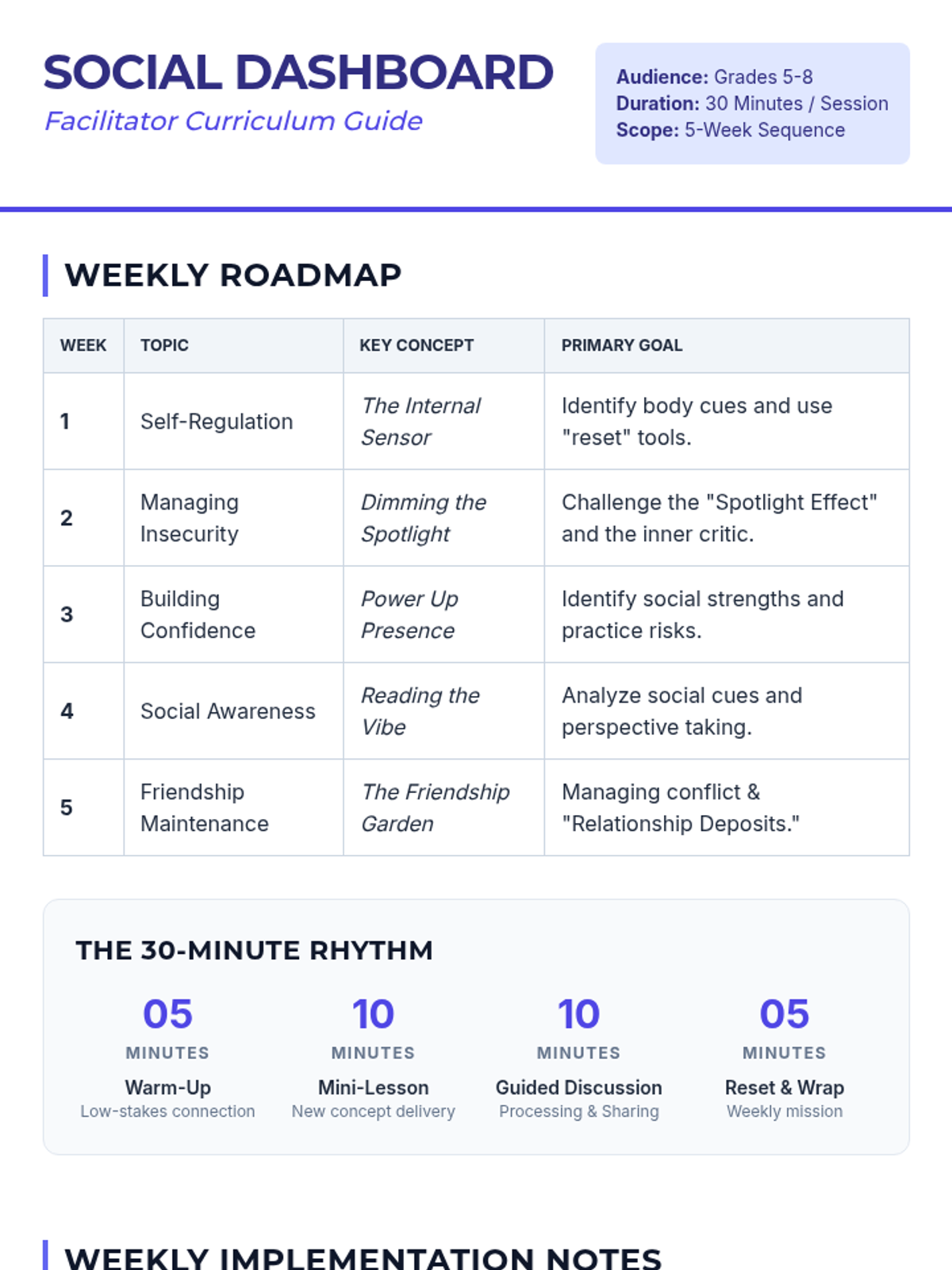 SOCIAL DASHBOARD
Facilitator Curriculum Guide

Audience: Grades 5-8
Duration: 30 Minutes / Session
Scope: 5-Week Sequence

WEEKLY ROADMAP

| WEEK | TOPIC | KEY CONCEPT | PRIMARY GOAL |
|---|---|---|---|
| 1 | Self-Regulation | The Internal Sensor | Identify body cues and use "reset" tools. |
| 2 | Managing Insecurity | Dimming the Spotlight | Challenge the "Spotlight Effect" and the inner critic. |
| 3 | Building Confidence | Power Up Presence | Identify social strengths and practice risks. |
| 4 | Social Awareness | Reading the Vibe | Analyze social cues and perspective taking. |
| 5 | Friendship Maintenance | The Friendship Garden | Managing conflict & "Relationship Deposits." |

THE 30-MINUTE RHYTHM

05
MINUTES
Warm-Up
Low-stakes connection

10
MINUTES
Mini-Lesson
New concept delivery

10
MINUTES
Guided Discussion
Processing & Sharing

05
MINUTES
Reset & Wrap
Weekly mission

WEEKLY IMPLEMENTATION NOTES